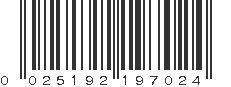 0 025192 197024